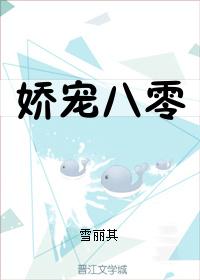 娇宠八零

雪丽其

晋江文学城